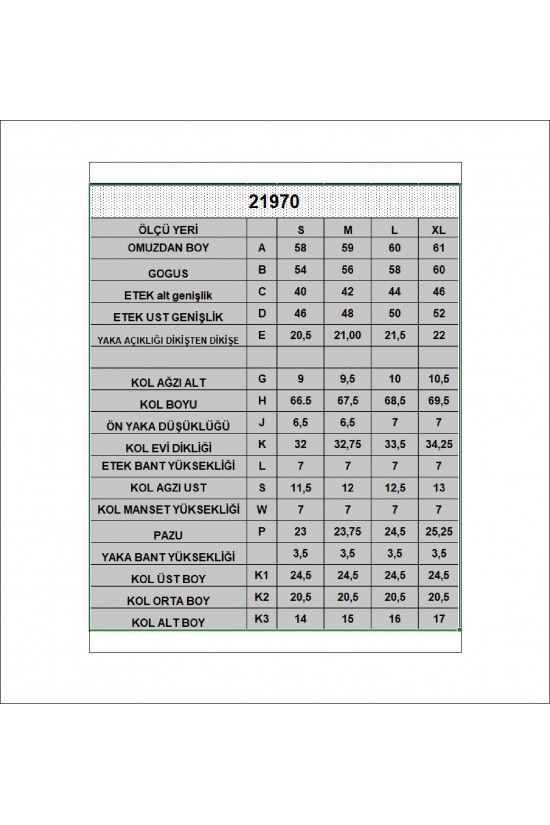 21970

| ÖLÇÜ YERİ | | S | M | L | XL |
|---|---|---|---|---|---|
| OMUZDAN BOY | A | 58 | 59 | 60 | 61 |
| GOGUS | B | 54 | 56 | 58 | 60 |
| ETEK alt genişlik | C | 40 | 42 | 44 | 46 |
| ETEK UST GENİŞLİK | D | 46 | 48 | 50 | 52 |
| YAKA AÇIKLIĞI DİKİŞTEN DİKİŞE | E | 20,5 | 21,00 | 21,5 | 22 |
| | | | | | |
| KOL AĞZI ALT | G | 9 | 9,5 | 10 | 10,5 |
| KOL BOYU | H | 66.5 | 67,5 | 68,5 | 69,5 |
| ÖN YAKA DÜŞÜKLÜĞÜ | J | 6,5 | 6,5 | 7 | 7 |
| KOL EVİ DİKLİĞİ | K | 32 | 32,75 | 33,5 | 34,25 |
| ETEK BANT YÜKSEKLİĞİ | L | 7 | 7 | 7 | 7 |
| KOL AGZI UST | S | 11,5 | 12 | 12,5 | 13 |
| KOL MANSET YÜKSEKLİĞİ | W | 7 | 7 | 7 | 7 |
| PAZU | P | 23 | 23,75 | 24,5 | 25,25 |
| YAKA BANT YÜKSEKLİĞİ | | 3,5 | 3,5 | 3,5 | 3,5 |
| KOL ÜST BOY | K1 | 24,5 | 24,5 | 24,5 | 24,5 |
| KOL ORTA BOY | K2 | 20,5 | 20,5 | 20,5 | 20,5 |
| KOL ALT BOY | K3 | 14 | 15 | 16 | 17 |